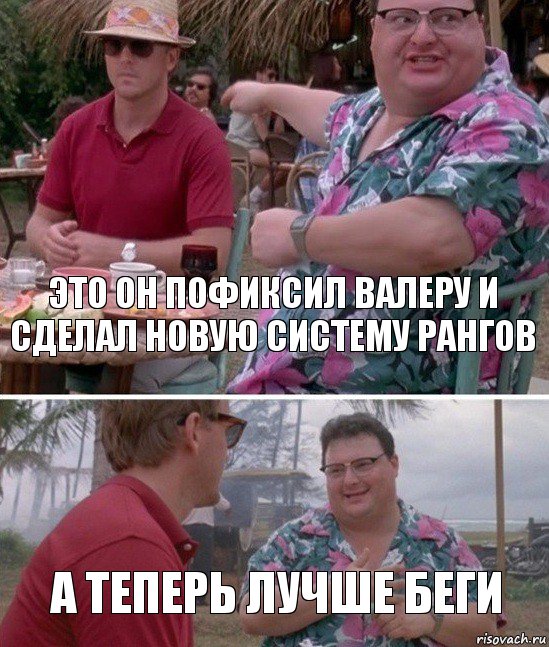 ЭТО ОН ПОФИКСИЛ ВАЛЕРУ И СДЕЛАЛ НОВУЮ СИСТЕМУ РАНГОВ

А ТЕПЕРЬ ЛУЧШЕ БЕГИ

risovach.ru